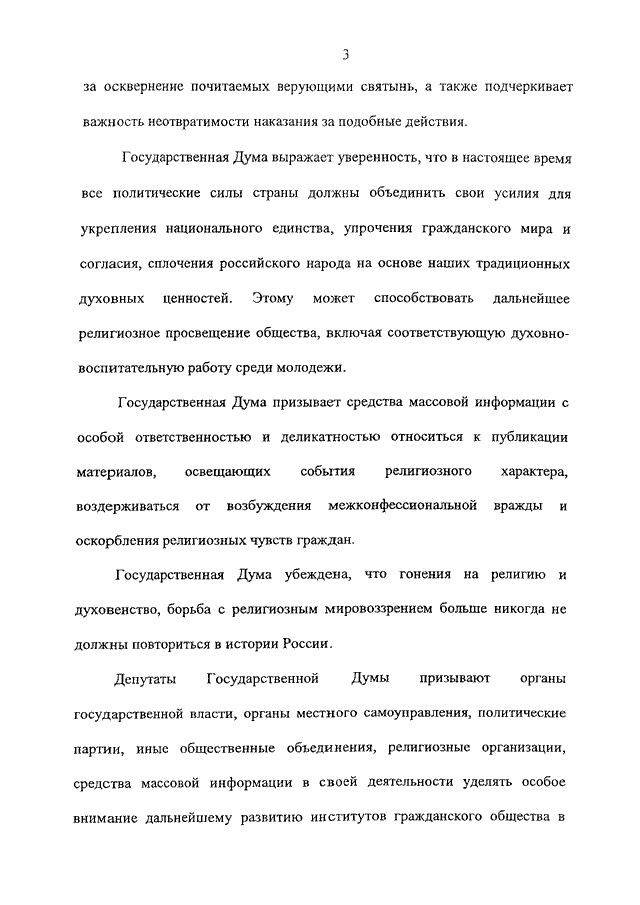 3

за осквернение почитаемых верующими святынь, а также подчеркивает важность неотвратимости наказания за подобные действия.

Государственная Дума выражает уверенность, что в настоящее время все политические силы страны должны объединить свои усилия для укрепления национального единства, упрочения гражданского мира и согласия, сплочения российского народа на основе наших традиционных духовных ценностей. Этому может способствовать дальнейшее религиозное просвещение общества, включая соответствующую духовно-воспитательную работу среди молодежи.

Государственная Дума призывает средства массовой информации с особой ответственностью и деликатностью относиться к публикации материалов, освещающих события религиозного характера, воздерживаться от возбуждения межконфессиональной вражды и оскорбления религиозных чувств граждан.

Государственная Дума убеждена, что гонения на религию и духовенство, борьба с религиозным мировоззрением больше никогда не должны повториться в истории России.

Депутаты Государственной Думы призывают органы государственной власти, органы местного самоуправления, политические партии, иные общественные объединения, религиозные организации, средства массовой информации в своей деятельности уделять особое внимание дальнейшему развитию институтов гражданского общества в